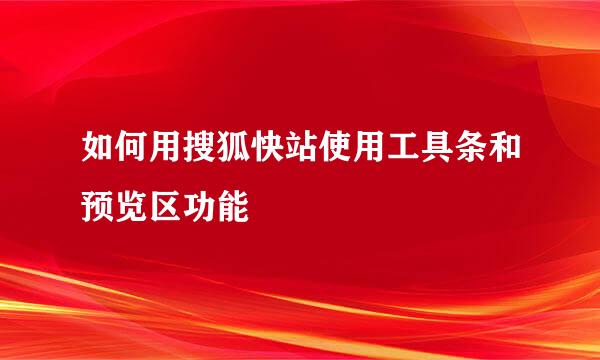 如何用搜狐快站使用工具条和预览区功能